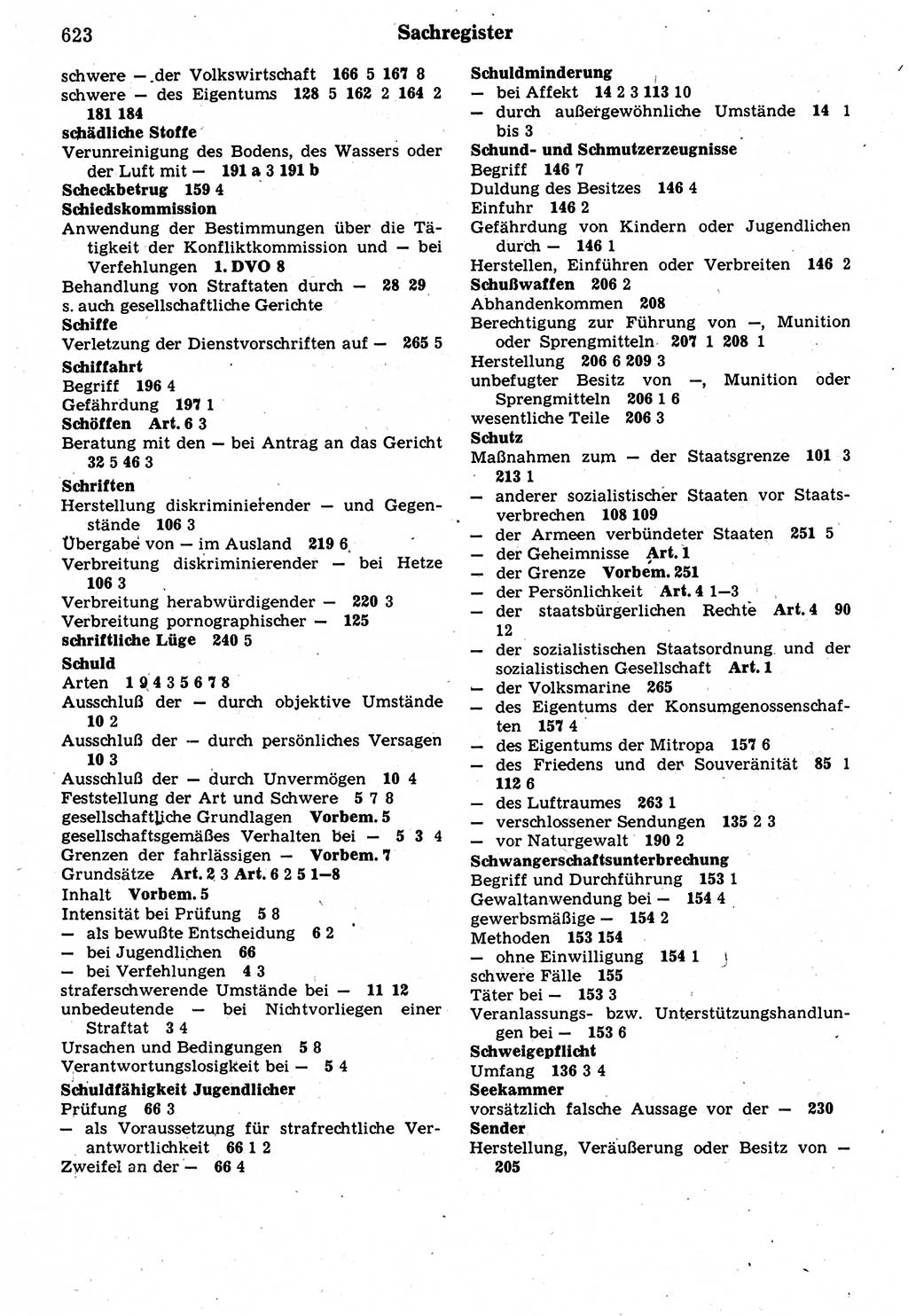 623 Sachregister

schwere — der Volkswirtschaft 166 5 167 8
schwere — des Eigentums 128 5 162 2 164 2 181 184
schädliche Stoffe
Verunreinigung des Bodens, des Wassers oder der Luft mit — 191 a 3 191 b
Scheckbetrug 159 4
Schiedskommission
Anwendung der Bestimmungen über die Tätigkeit der Konfliktkommission und — bei Verfehlungen 1. DVO 8
Behandlung von Straftaten durch — 28 29
s. auch gesellschaftliche Gerichte
Schiffe
Verletzung der Dienstvorschriften auf — 265 5
Schiffahrt
Begriff 196 4
Gefährdung 197 1
Schöffen Art. 6 3
Beratung mit den — bei Antrag an das Gericht 32 5 46 3
Schriften
Herstellung diskriminierender — und Gegenstände 106 3
Übergabe von — im Ausland 219 6
Verbreitung diskriminierender — bei Hetze 106 3
Verbreitung herabwürdigender — 220 3
Verbreitung pornographischer — 125
schriftliche Lüge 240 5
Schuld
Arten 1 9 4 3 5 6 7 8
Ausschluß der — durch objektive Umstände 10 2
Ausschluß der — durch persönliches Versagen 10 3
Ausschluß der — durch Unvermögen 10 4
Feststellung der Art und Schwere 5 7 8
gesellschaftliche Grundlagen Vorbem. 5
gesellschaftsgemäßes Verhalten bei — 5 3 4
Grenzen der fahrlässigen — Vorbem. 7
Grundsätze Art. 2 3 Art. 6 2 5 1—8
Inhalt Vorbem. 5
Intensität bei Prüfung 5 8
— als bewußte Entscheidung 6 2
— bei Jugendlichen 66
— bei Verfehlungen 4 3
straferschwerende Umstände bei — 11 12
unbedeutende — bei Nichtvorliegen einer Straftat 3 4
Ursachen und Bedingungen 5 8
Verantwortungslosigkeit bei — 5 4
Schuldfähigkeit Jugendlicher
Prüfung 66 3
— als Voraussetzung für strafrechtliche Verantwortlichkeit 66 1 2
Zweifel an der — 66 4

Schuldminderung
— bei Affekt 14 2 3 113 10
— durch außergewöhnliche Umstände 14 1 bis 3
Schund- und Schmutzerzeugnisse
Begriff 146 7
Duldung des Besitzes 146 4
Einfuhr 146 2
Gefährdung von Kindern oder Jugendlichen durch — 146 1
Herstellen, Einführen oder Verbreiten 146 2
Schußwaffen 206 2
Abhandenkommen 208
Berechtigung zur Führung von —, Munition oder Sprengmitteln 207 1 208 1
Herstellung 206 6 209 3
unbefugter Besitz von —, Munition oder Sprengmitteln 206 1 6
wesentliche Teile 206 3
Schutz
Maßnahmen zum — der Staatsgrenze 101 3 213 1
— anderer sozialistischer Staaten vor Staatsverbrechen 108 109
— der Armeen verbündeter Staaten 251 5
— der Geheimnisse Art. 1
— der Grenze Vorbem. 251
— der Persönlichkeit Art. 4 1—3
— der staatsbürgerlichen Rechte Art. 4 90 12
— der sozialistischen Staatsordnung und der sozialistischen Gesellschaft Art. 1
— der Volksmarine 265
— des Eigentums der Konsumgenossenschaften 157 4
— des Eigentums der Mitropa 157 6
— des Friedens und der Souveränität 85 1 112 6
— des Luftraumes 263 1
— verschlossener Sendungen 135 2 3
— vor Naturgewalt 190 2
Schwangerschaftsunterbrechung
Begriff und Durchführung 153 1
Gewaltanwendung bei — 154 4
gewerbsmäßige — 154 2
Methoden 153 154
— ohne Einwilligung 154 1
schwere Fälle 155
Täter bei — 153 3
Veranlassungs- bzw. Unterstützungshandlungen bei — 153 6
Schweigepflicht
Umfang 136 3 4
Seekammer
vorsätzlich falsche Aussage vor der — 230
Sender
Herstellung, Veräußerung oder Besitz von — 205